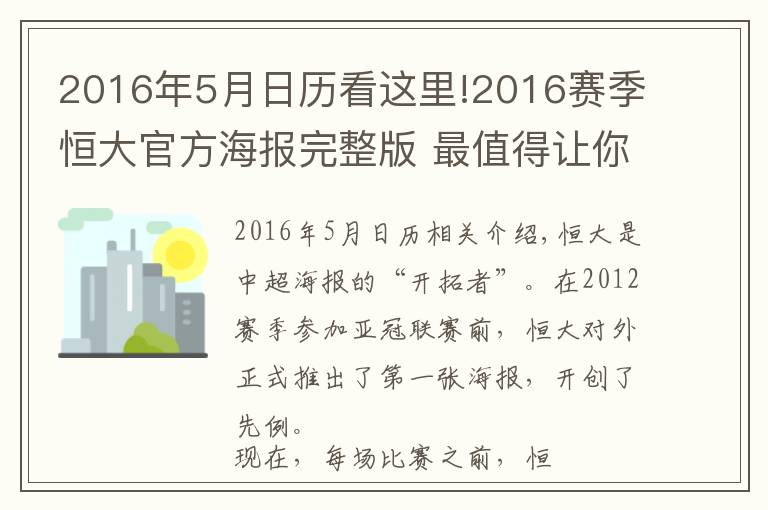 2016年5月日历看这里!2016赛季恒大官方海报完整版 最值得让你

2016年5月日历相关介绍，恒大是中超海报的“开拓者”。在2012赛季参加亚冠联赛前，恒大对外正式推出了第一张海报，开创了先例。
现在，每场比赛之前，恒